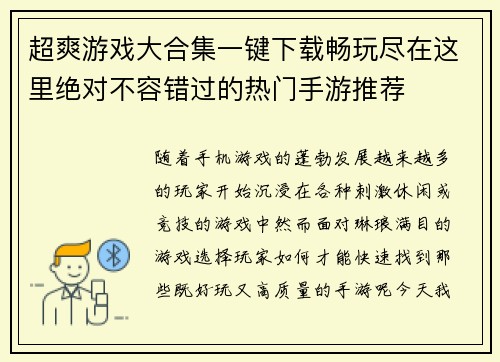 超爽游戏大合集一键下载畅玩尽在这里绝对不容错过的热门手游推荐

随着手机游戏的蓬勃发展越来越多的玩家开始沉浸在各种刺激休闲或竞技的游戏中然而面对琳琅满目的游戏选择玩家如何才能快速找到那些既好玩又高质量的手游呢今天我